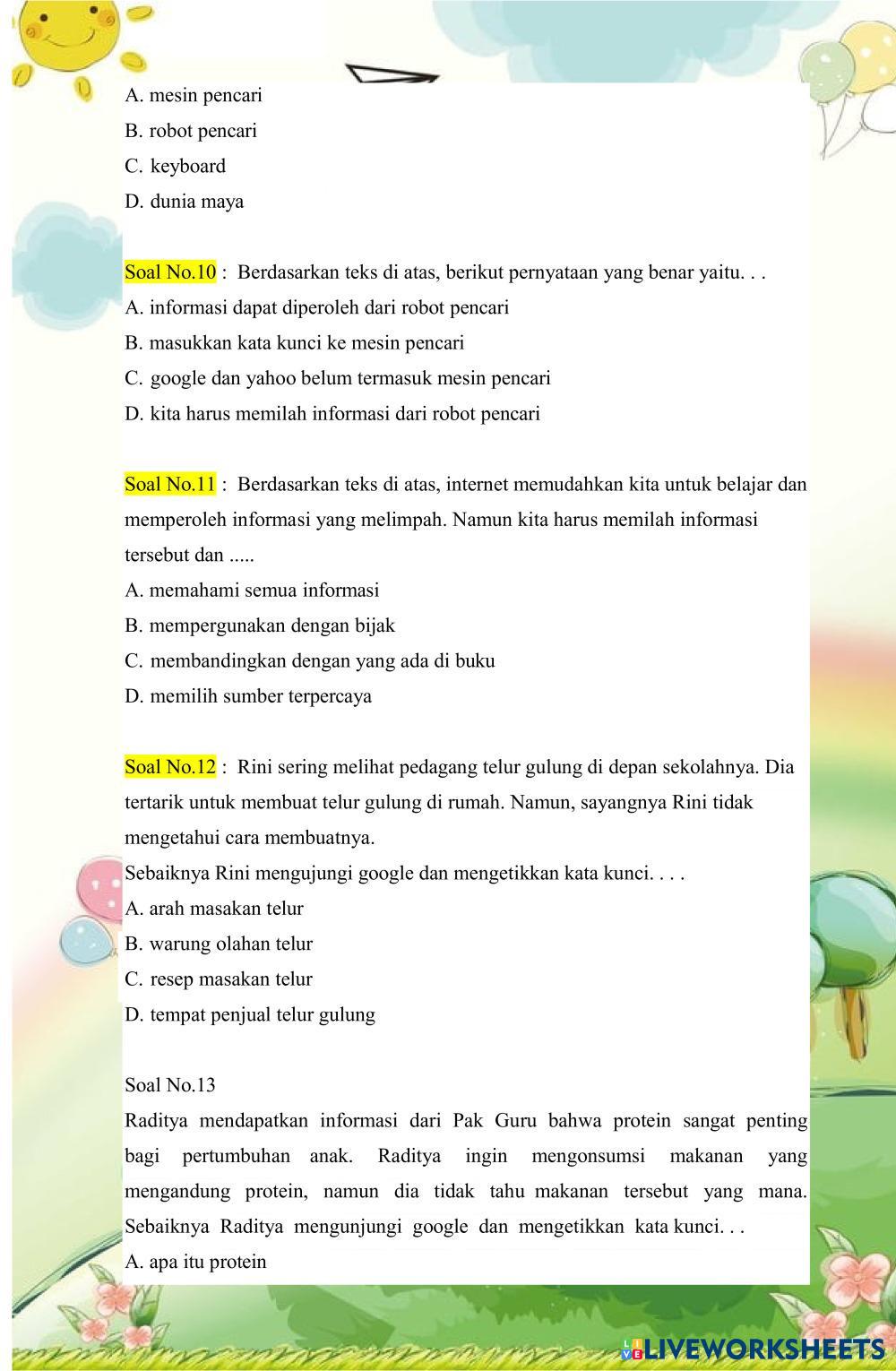 A. mesin pencari
B. robot pencari
C. keyboard
D. dunia maya

Soal No.10 : Berdasarkan teks di atas, berikut pernyataan yang benar yaitu. . .
A. informasi dapat diperoleh dari robot pencari
B. masukkan kata kunci ke mesin pencari
C. google dan yahoo belum termasuk mesin pencari
D. kita harus memilah informasi dari robot pencari

Soal No.11 : Berdasarkan teks di atas, internet memudahkan kita untuk belajar dan memperoleh informasi yang melimpah. Namun kita harus memilah informasi tersebut dan .....
A. memahami semua informasi
B. mempergunakan dengan bijak
C. membandingkan dengan yang ada di buku
D. memilih sumber terpercaya

Soal No.12 : Rini sering melihat pedagang telur gulung di depan sekolahnya. Dia tertarik untuk membuat telur gulung di rumah. Namun, sayangnya Rini tidak mengetahui cara membuatnya.
Sebaiknya Rini mengujungi google dan mengetikkan kata kunci. . . .
A. arah masakan telur
B. warung olahan telur
C. resep masakan telur
D. tempat penjual telur gulung

Soal No.13
Raditya mendapatkan informasi dari Pak Guru bahwa protein sangat penting bagi pertumbuhan anak. Raditya ingin mengonsumsi makanan yang mengandung protein, namun dia tidak tahu makanan tersebut yang mana. Sebaiknya Raditya mengunjungi google dan mengetikkan kata kunci. . .
A. apa itu protein

LIVEWORKSHEETS